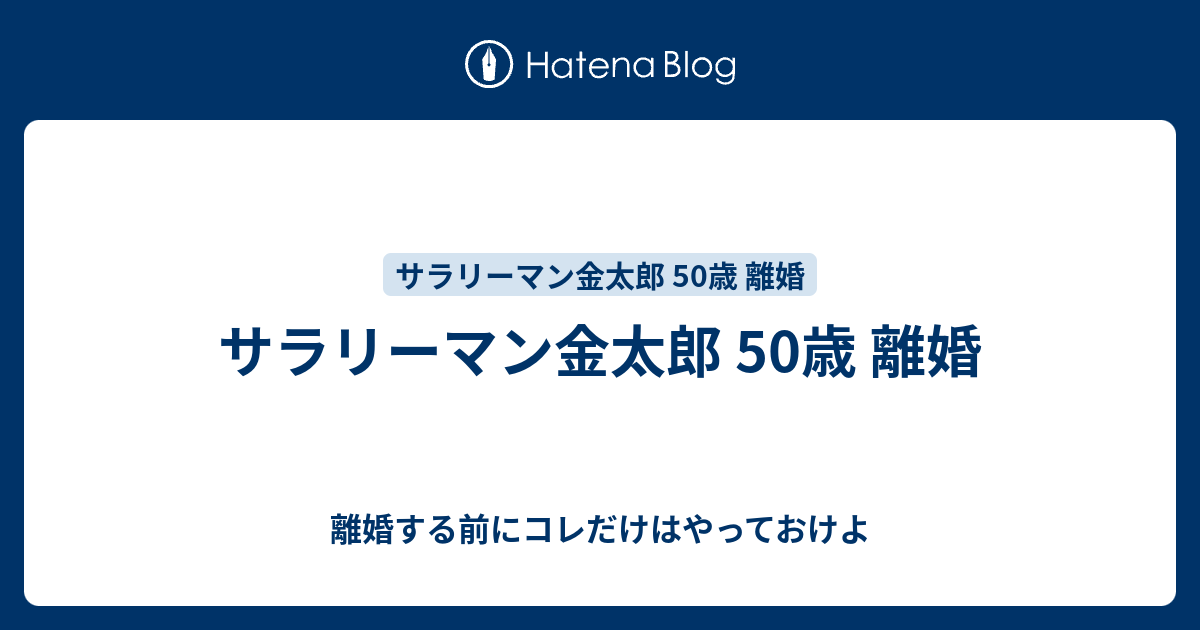 Hatena Blog

サラリーマン金太郎 50歳 離婚

サラリーマン金太郎 50歳 離婚

離婚する前にコレだけはやっておけよ